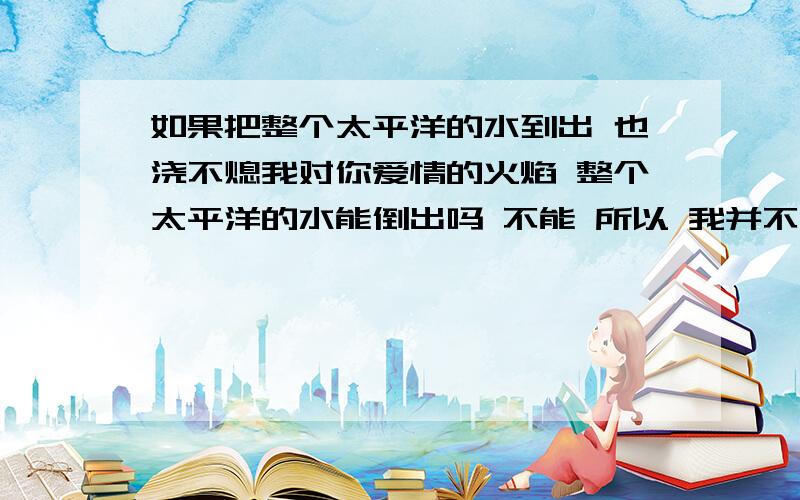 如果把整个太平洋的水到出 也浇不熄我对你爱情的火焰 整个太平洋的水能倒出吗 不能 所以 我并不